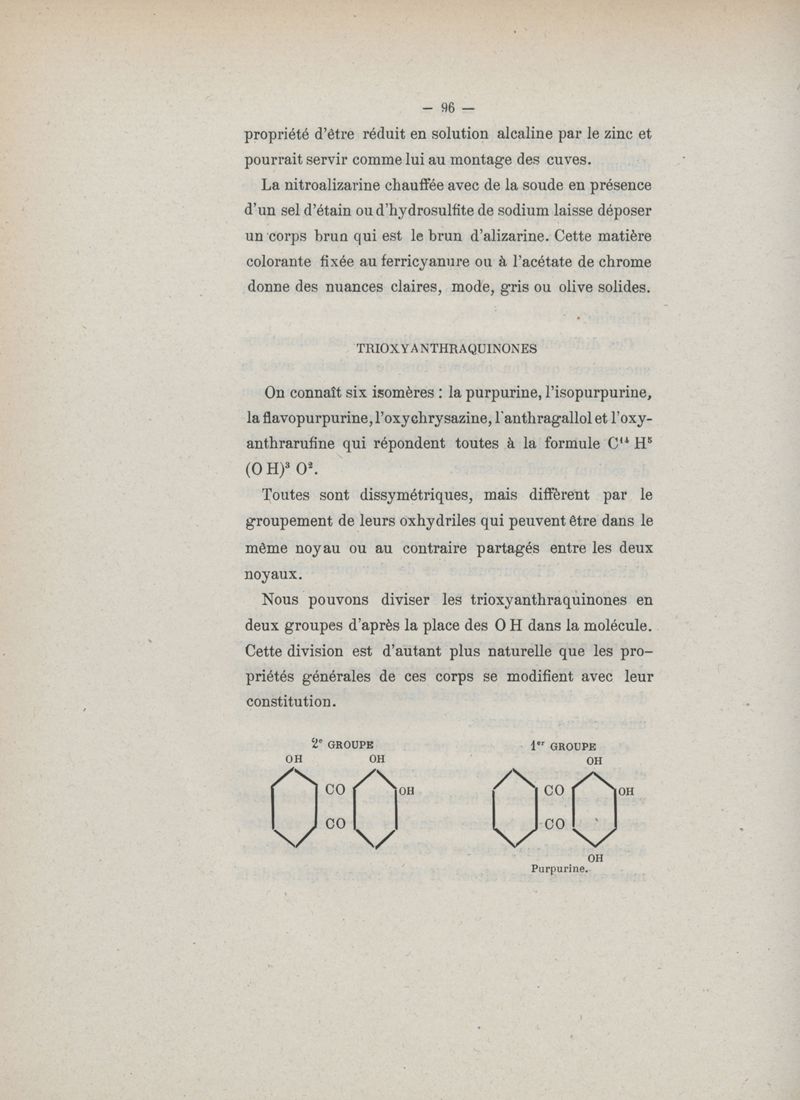 — 96 —

propriété d'être réduit en solution alcaline par le zinc et pourrait servir comme lui au montage des cuves.

La nitroalizarine chauffée avec de la soude en présence d'un sel d'étain ou d'hydrosulfite de sodium laisse déposer un corps brun qui est le brun d'alizarine. Cette matière colorante fixée au ferricyanure ou à l'acétate de chrome donne des nuances claires, mode, gris ou olive solides.

TRIOXYANTHRAQUINONES

On connaît six isomères : la purpurine, l'isopurpurine, la flavopurpurine, l'oxychrysazine, l'anthragallol et l'oxyanthrarufine qui répondent toutes à la formule $C^{14} H^{5} (O H)^{3} O^{2}$.

Toutes sont dissymétriques, mais diffèrent par le groupement de leurs oxhydriles qui peuvent être dans le même noyau ou au contraire partagés entre les deux noyaux.

Nous pouvons diviser les trioxyanthraquinones en deux groupes d'après la place des O H dans la molécule. Cette division est d'autant plus naturelle que les propriétés générales de ces corps se modifient avec leur constitution.

2e GROUPE
OH OH
CO OH
CO

1er GROUPE
OH
CO OH
CO
OH
Purpurine.